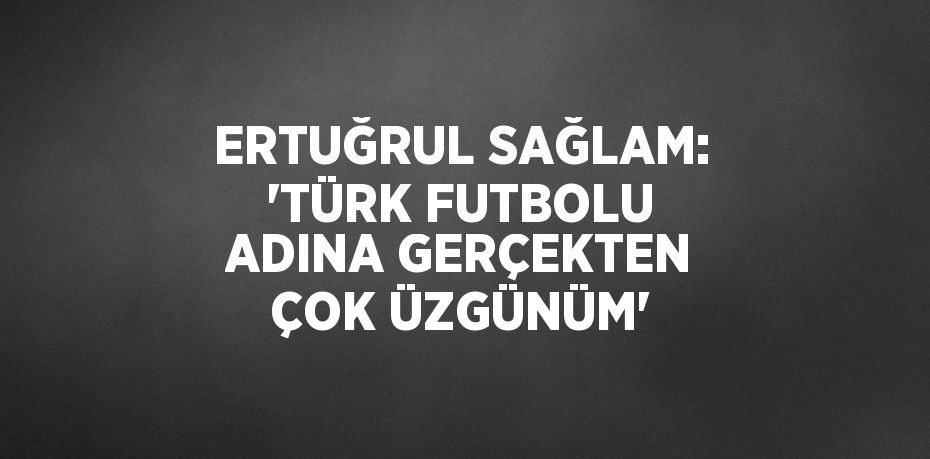 ERTUĞRUL SAĞLAM: 'TÜRK FUTBOLU ADINA GERÇEKTEN ÇOK ÜZGÜNÜM'